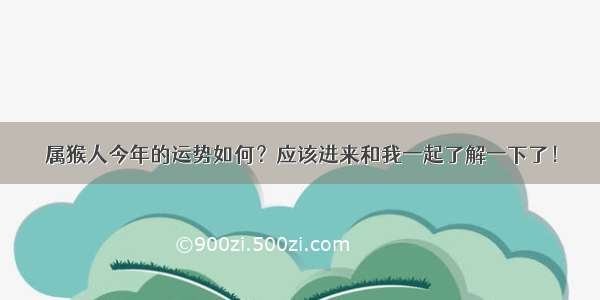 属猴人今年的运势如何？应该进来和我一起了解一下了！

©900zi.500zi.com